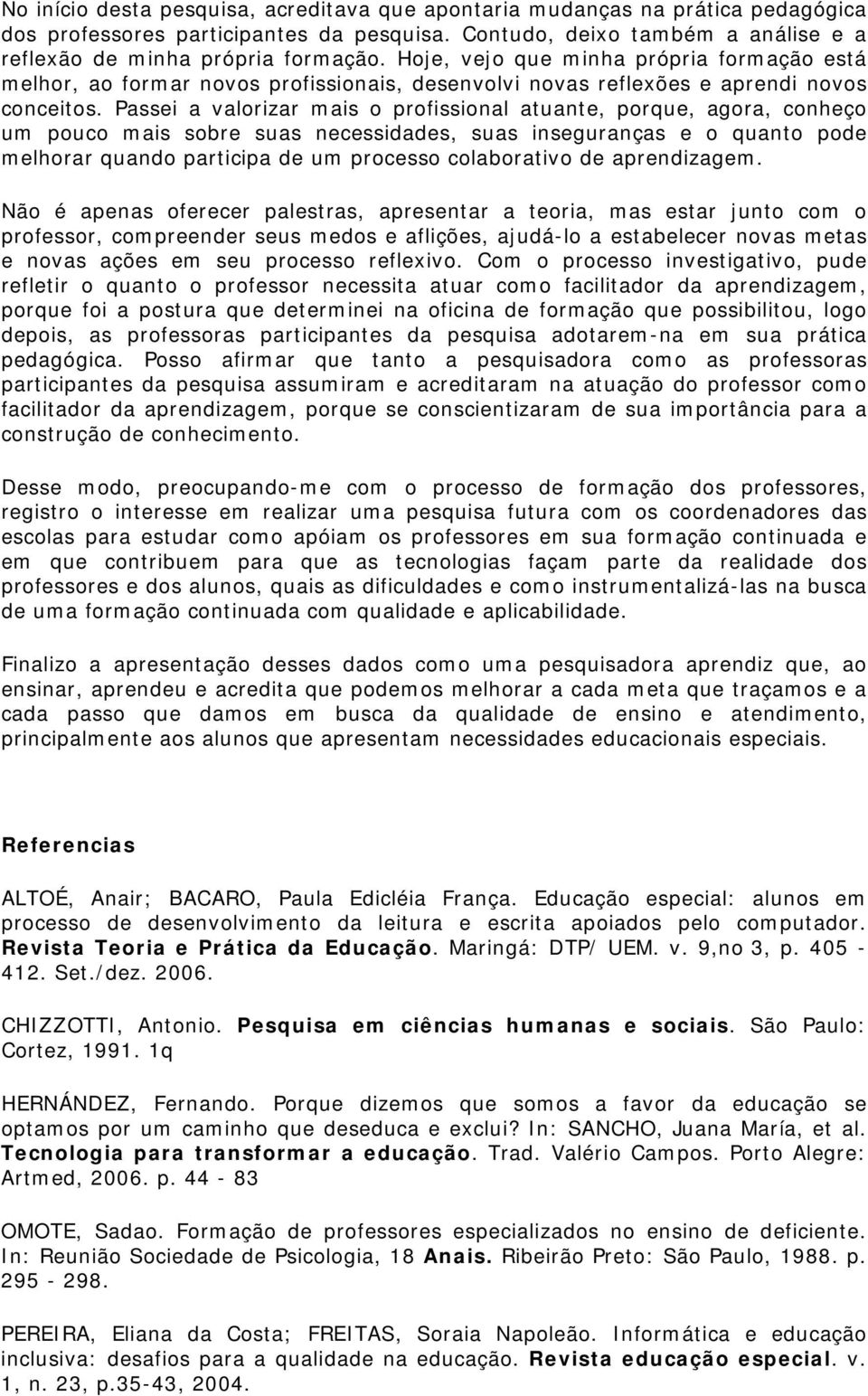 No início desta pesquisa, acreditava que apontaria mudanças na prática pedagógica dos professores participantes da pesquisa. Contudo, deixo também a análise e a reflexão de minha própria formação. Hoje, vejo que minha própria formação está melhor, ao formar novos profissionais, desenvolvi novas reflexões e aprendi novos conceitos. Passei a valorizar mais o profissional atuante, porque, agora, conheço um pouco mais sobre suas necessidades, suas inseguranças e o quanto pode melhorar quando participa de um processo colaborativo de aprendizagem.

Não é apenas oferecer palestras, apresentar a teoria, mas estar junto com o professor, compreender seus medos e aflições, ajudá-lo a estabelecer novas metas e novas ações em seu processo reflexivo. Com o processo investigativo, pude refletir o quanto o professor necessita atuar como facilitador da aprendizagem, porque foi a postura que determinei na oficina de formação que possibilitou, logo depois, as professoras participantes da pesquisa adotarem-na em sua prática pedagógica. Posso afirmar que tanto a pesquisadora como as professoras participantes da pesquisa assumiram e acreditaram na atuação do professor como facilitador da aprendizagem, porque se conscientizaram de sua importância para a construção de conhecimento.

Desse modo, preocupando-me com o processo de formação dos professores, registro o interesse em realizar uma pesquisa futura com os coordenadores das escolas para estudar como apóiam os professores em sua formação continuada e em que contribuem para que as tecnologias façam parte da realidade dos professores e dos alunos, quais as dificuldades e como instrumentalizá-las na busca de uma formação continuada com qualidade e aplicabilidade.

Finalizo a apresentação desses dados como uma pesquisadora aprendiz que, ao ensinar, aprendeu e acredita que podemos melhorar a cada meta que traçamos e a cada passo que damos em busca da qualidade de ensino e atendimento, principalmente aos alunos que apresentam necessidades educacionais especiais.

Referencias

ALTOÉ, Anair; BACARO, Paula Edicléia França. Educação especial: alunos em processo de desenvolvimento da leitura e escrita apoiados pelo computador. Revista Teoria e Prática da Educação. Maringá: DTP/ UEM. v. 9,no 3, p. 405 - 412. Set./dez. 2006.

CHIZZOTTI, Antonio. Pesquisa em ciências humanas e sociais. São Paulo: Cortez, 1991. 1q

HERNÁNDEZ, Fernando. Porque dizemos que somos a favor da educação se optamos por um caminho que deseduca e exclui? In: SANCHO, Juana María, et al. Tecnologia para transformar a educação. Trad. Valério Campos. Porto Alegre: Artmed, 2006. p. 44 - 83

OMOTE, Sadao. Formação de professores especializados no ensino de deficiente. In: Reunião Sociedade de Psicologia, 18 Anais. Ribeirão Preto: São Paulo, 1988. p. 295 - 298.

PEREIRA, Eliana da Costa; FREITAS, Soraia Napoleão. Informática e educação inclusiva: desafios para a qualidade na educação. Revista educação especial. v. 1, n. 23, p.35-43, 2004.